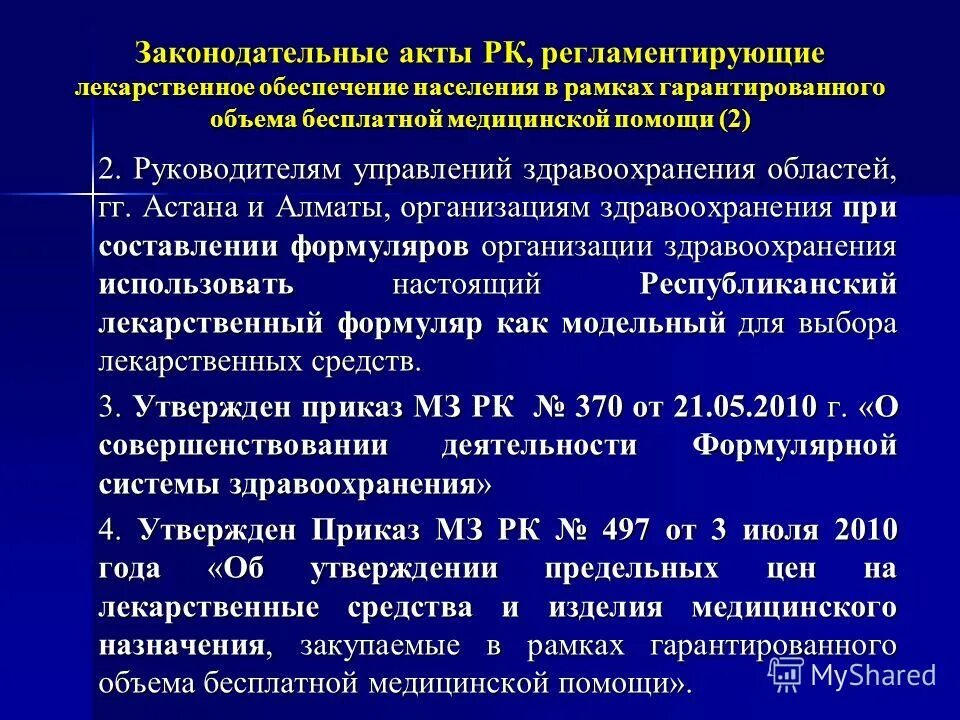 Законодательные акты РК, регламентирующие лекарственное обеспечение населения в рамках гарантированного объема бесплатной медицинской помощи (2)

2. Руководителям управлений здравоохранения областей, гг. Астана и Алматы, организациям здравоохранения при составлении формуляров организации здравоохранения использовать настоящий Республиканский лекарственный формуляр как модельный для выбора лекарственных средств.

3. Утвержден приказ МЗ РК № 370 от 21.05.2010 г. «О совершенствовании деятельности Формулярной системы здравоохранения»

4. Утвержден Приказ МЗ РК № 497 от 3 июля 2010 года «Об утверждении предельных цен на лекарственные средства и изделия медицинского назначения, закупаемые в рамках гарантированного объема бесплатной медицинской помощи».

MyShared